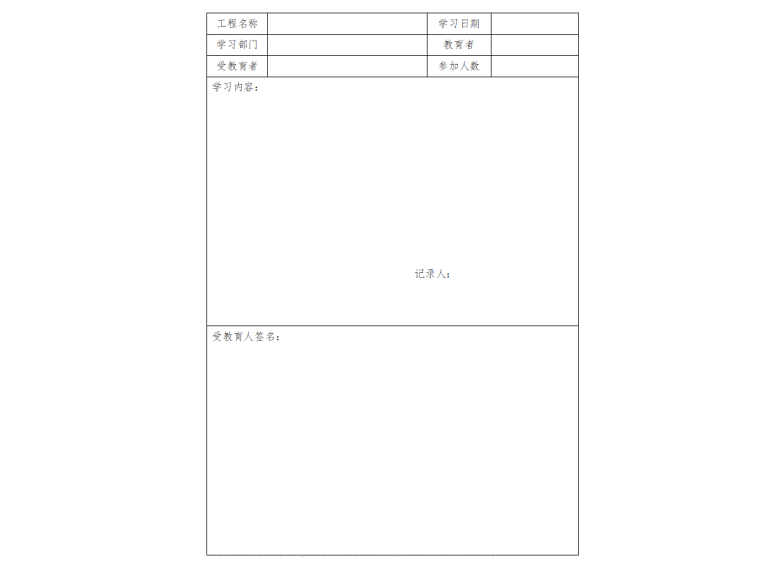 | 工程名称 |  | 学习日期 |  |
|---|---|---|---|
| 学习部门 |  | 教育者 |  |
| 受教育者 |  | 参加人数 |  |

学习内容：

记录人：

受教育人签名：